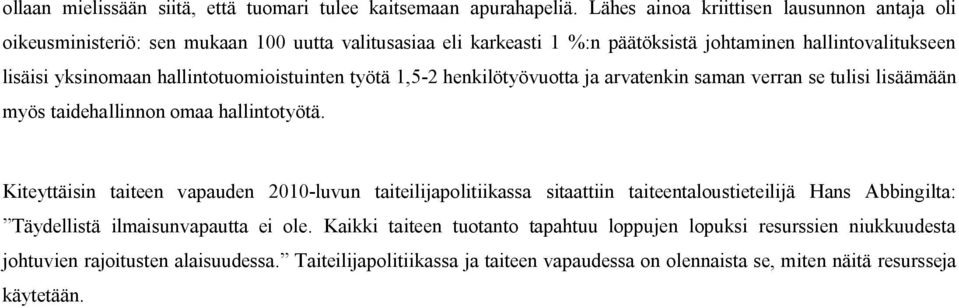 ollaan mielissään siitä, että tuomari tulee kaitsemaan apurahapeliä. Lähes ainoa kriittisen lausunnon antaja oli oikeusministeriö: sen mukaan 100 uutta valitusasiaa eli karkeasti 1 %:n päätöksistä johtaminen hallintovalitukseen lisäisi yksinomaan hallintotuomioistuinten työtä 1,5-2 henkilötyövuotta ja arvatenkin saman verran se tulisi lisäämään myös taidehallinnon omaa hallintotyötä.

Kiteyttäisin taiteen vapauden 2010-luvun taiteilijapolitiikassa sitaattiin taiteentaloustieteilijä Hans Abbingilta: ”Täydellistä ilmaisunvapautta ei ole. Kaikki taiteen tuotanto tapahtuu loppujen lopuksi resurssien niukkuudesta johtuvien rajoitusten alaisuudessa.” Taiteilijapolitiikassa ja taiteen vapaudessa on olennaista se, miten näitä resursseja käytetään.